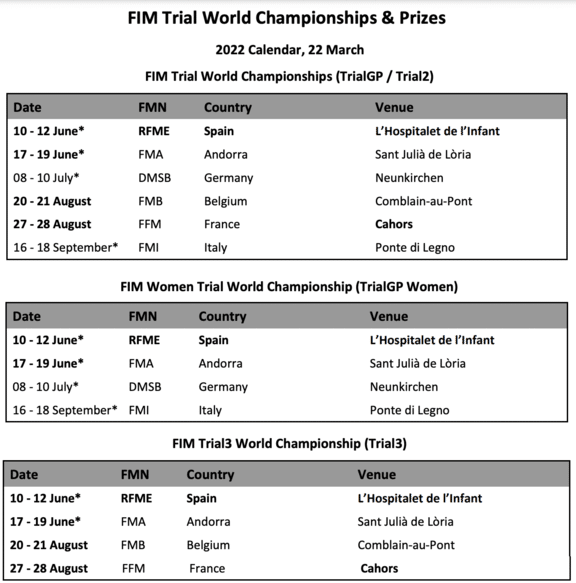 FIM Trial World Championships & Prizes

2022 Calendar, 22 March

FIM Trial World Championships (TrialGP / Trial2)

| Date | FMN | Country | Venue |
|---|---|---|---|
| 10 - 12 June* | RFME | Spain | L'Hospitalet de l'Infant |
| 17 - 19 June* | FMA | Andorra | Sant Julià de Lòria |
| 08 - 10 July* | DMSB | Germany | Neunkirchen |
| 20 - 21 August | FMB | Belgium | Comblain-au-Pont |
| 27 - 28 August | FFM | France | Cahors |
| 16 - 18 September* | FMI | Italy | Ponte di Legno |

FIM Women Trial World Championship (TrialGP Women)

| Date | FMN | Country | Venue |
|---|---|---|---|
| 10 - 12 June* | RFME | Spain | L'Hospitalet de l'Infant |
| 17 - 19 June* | FMA | Andorra | Sant Julià de Lòria |
| 08 - 10 July* | DMSB | Germany | Neunkirchen |
| 16 - 18 September* | FMI | Italy | Ponte di Legno |

FIM Trial3 World Championship (Trial3)

| Date | FMN | Country | Venue |
|---|---|---|---|
| 10 - 12 June* | RFME | Spain | L'Hospitalet de l'Infant |
| 17 - 19 June* | FMA | Andorra | Sant Julià de Lòria |
| 20 - 21 August | FMB | Belgium | Comblain-au-Pont |
| 27 - 28 August | FFM | France | Cahors |